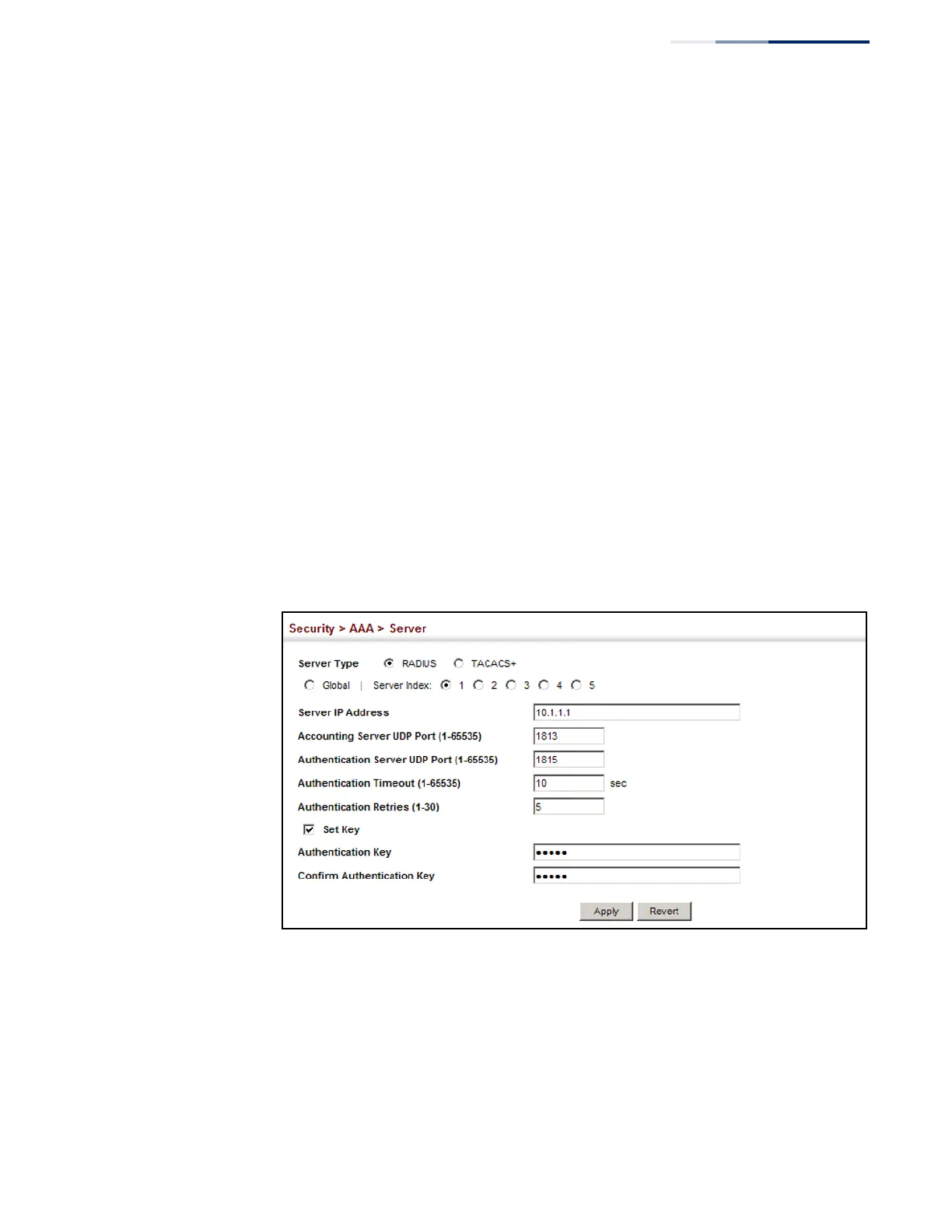 Security > AAA > Server

Server Type RADIUS TACACS+

Global | Server Index: 1 2 3 4 5

Server IP Address 10.1.1.1

Accounting Server UDP Port (1-65535) 1813

Authentication Server UDP Port (1-65535) 1815

Authentication Timeout (1-65535) 10 sec

Authentication Retries (1-30) 5

Set Key

Authentication Key •••••

Confirm Authentication Key •••••

Apply Revert